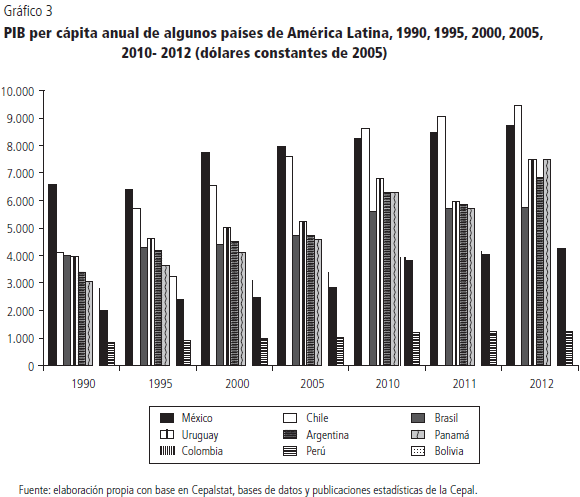 Gráfico 3

PIB per cápita anual de algunos países de América Latina, 1990, 1995, 2000, 2005, 2010- 2012 (dólares constantes de 2005)

10.000
9.000
8.000
7.000
6.000
5.000
4.000
3.000
2.000
1.000
0

1990
1995
2000
2005
2010
2011
2012

México
Chile
Brasil
Uruguay
Argentina
Panamá
Colombia
Perú
Bolivia

Fuente: elaboración propia con base en Cepalstat, bases de datos y publicaciones estadísticas de la Cepal.